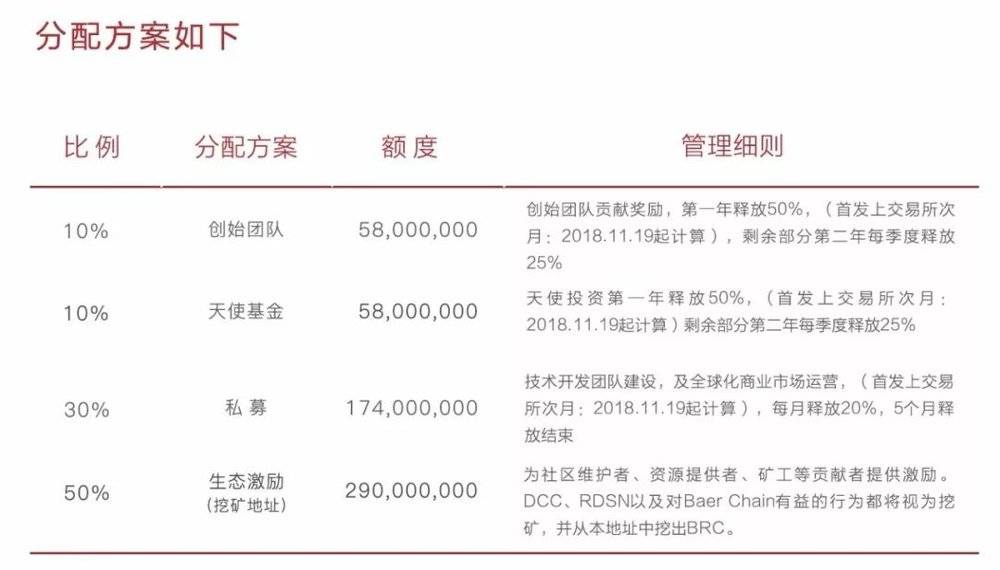 分配方案如下

| 比例 | 分配方案 | 额度 | 管理细则 |
|---|---|---|---|
| 10% | 创始团队 | 58,000,000 | 创始团队贡献奖励，第一年释放50%，（首发上交易所次月：2018.11.19起计算），剩余部分第二年每季度释放25% |
| 10% | 天使基金 | 58,000,000 | 天使投资第一年释放50%，（首发上交易所次月：2018.11.19起计算）剩余部分第二年每季度释放25% |
| 30% | 私募 | 174,000,000 | 技术开发团队建设，及全球化商业市场运营，（首发上交易所次月：2018.11.19起计算），每月释放20%，5个月释放结束 |
| 50% | 生态激励（挖矿地址） | 290,000,000 | 为社区维护者、资源提供者、矿工等贡献者提供激励。DCC、RDSN以及对Baer Chain有益的行为都将视为挖矿，并从本地址中挖出BRC。 |